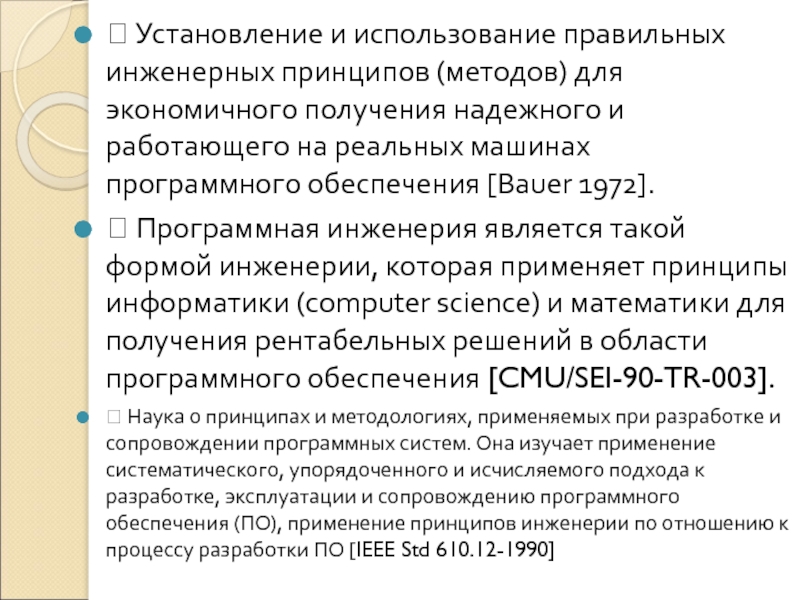 Установление и использование правильных инженерных принципов (методов) для экономичного получения надежного и работающего на реальных машинах программного обеспечения [Bauer 1972].

 Программная инженерия является такой формой инженерии, которая применяет принципы информатики (computer science) и математики для получения рентабельных решений в области программного обеспечения [CMU/SEI-90-TR-003].

 Наука о принципах и методологиях, применяемых при разработке и сопровождении программных систем. Она изучает применение систематического, упорядоченного и исчисляемого подхода к разработке, эксплуатации и сопровождению программного обеспечения (ПО), применение принципов инженерии по отношению к процессу разработки ПО [IEEE Std 610.12-1990]